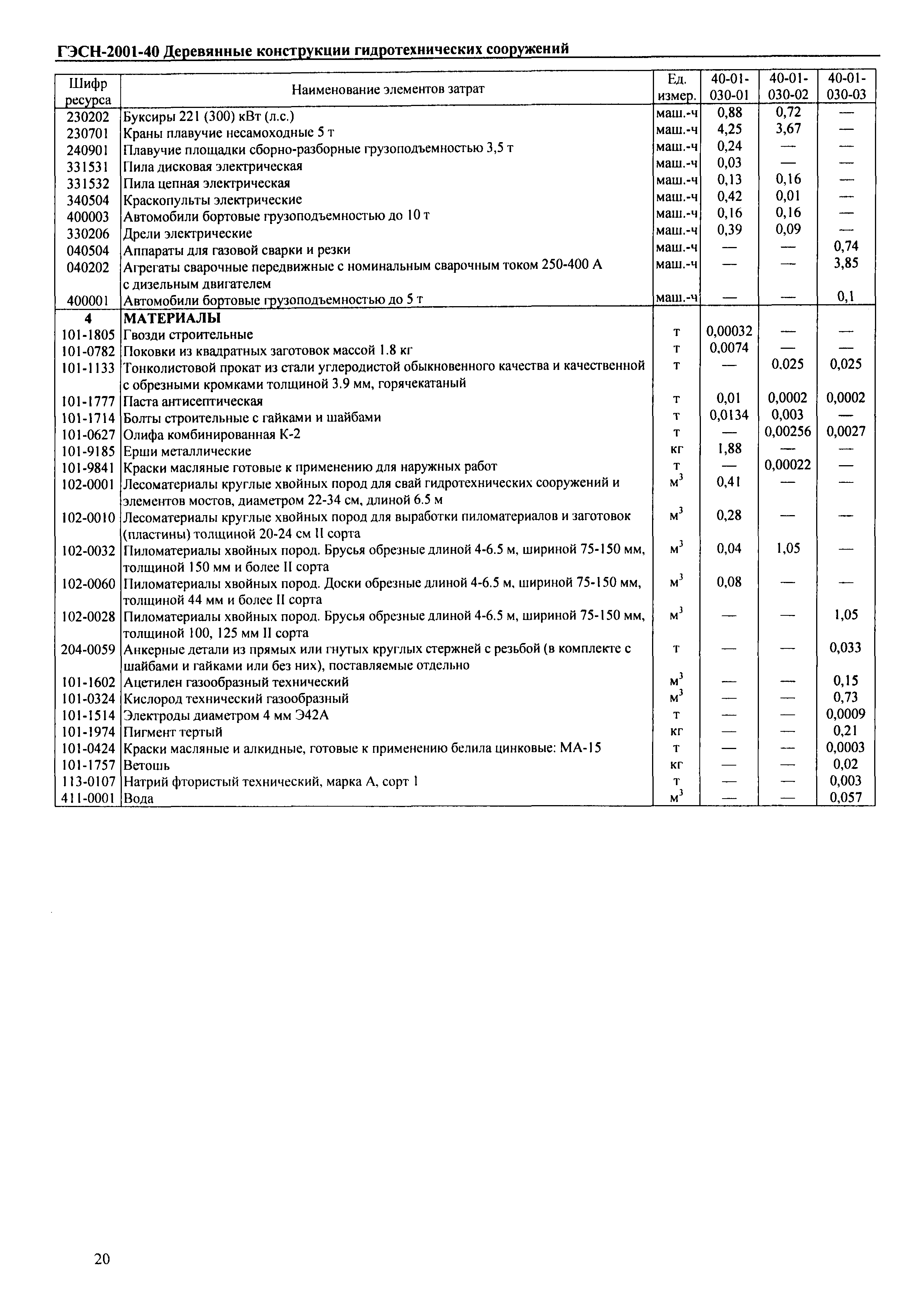 ГЭСН-2001-40 Деревянные конструкции гидротехнических сооружений

| Шифр ресурса | Наименование элементов затрат | Ед. измер. | 40-01-030-01 | 40-01-030-02 | 40-01-030-03 |
|---|---|---|---|---|---|
| 230202 | Буксиры 221 (300) кВт (л.с.) | маш.-ч | 0,88 | 0,72 | — |
| 230701 | Краны плавучие несамоходные 5 т | маш.-ч | 4,25 | 3,67 | — |
| 240901 | Плавучие площадки сборно-разборные грузоподъемностью 3,5 т | маш.-ч | 0,24 | — | — |
| 331531 | Пила дисковая электрическая | маш.-ч | 0,03 | — | — |
| 331532 | Пила цепная электрическая | маш.-ч | 0,13 | 0,16 | — |
| 340504 | Краскопульты электрические | маш.-ч | 0,42 | 0,01 | — |
| 400003 | Автомобили бортовые грузоподъемностью до 10 т | маш.-ч | 0,16 | 0,16 | — |
| 330206 | Дрели электрические | маш.-ч | 0,39 | 0,09 | — |
| 040504 | Аппараты для газовой сварки и резки | маш.-ч | — | — | 0,74 |
| 040202 | Агрегаты сварочные передвижные с номинальным сварочным током 250-400 А с дизельным двигателем | маш.-ч | — | — | 3,85 |
| 400001 | Автомобили бортовые грузоподъемностью до 5 т | маш.-ч | — | — | 0,1 |
| 4 | МАТЕРИАЛЫ | | | | |
| 101-1805 | Гвозди строительные | т | 0,00032 | — | — |
| 101-0782 | Поковки из квадратных заготовок массой 1.8 кг | т | 0,0074 | — | — |
| 101-1133 | Тонколистовой прокат из стали углеродистой обыкновенного качества и качественной с обрезными кромками толщиной 3.9 мм, горячекатаный | т | — | 0,025 | 0,025 |
| 101-1777 | Паста антисептическая | т | 0,01 | 0,0002 | 0,0002 |
| 101-1714 | Болты строительные с гайками и шайбами | т | 0,0134 | 0,003 | — |
| 101-0627 | Олифа комбинированная К-2 | т | — | 0,00256 | 0,0027 |
| 101-9185 | Ерши металлические | кг | 1,88 | — | — |
| 101-9841 | Краски масляные готовые к применению для наружных работ | т | — | 0,00022 | — |
| 102-0001 | Лесоматериалы круглые хвойных пород для свай гидротехнических сооружений и элементов мостов, диаметром 22-34 см, длиной 6.5 м | $м^3$ | 0,41 | — | — |
| 102-0010 | Лесоматериалы круглые хвойных пород для выработки пиломатериалов и заготовок (пластины) толщиной 20-24 см II сорта | $м^3$ | 0,28 | — | — |
| 102-0032 | Пиломатериалы хвойных пород. Брусья обрезные длиной 4-6.5 м, шириной 75-150 мм, толщиной 150 мм и более II сорта | $м^3$ | 0,04 | 1,05 | — |
| 102-0060 | Пиломатериалы хвойных пород. Доски обрезные длиной 4-6.5 м, шириной 75-150 мм, толщиной 44 мм и более II сорта | $м^3$ | 0,08 | — | — |
| 102-0028 | Пиломатериалы хвойных пород. Брусья обрезные длиной 4-6.5 м, шириной 75-150 мм, толщиной 100, 125 мм II сорта | $м^3$ | — | — | 1,05 |
| 204-0059 | Анкерные детали из прямых или гнутых круглых стержней с резьбой (в комплекте с шайбами и гайками или без них), поставляемые отдельно | т | — | — | 0,033 |
| 101-1602 | Ацетилен газообразный технический | $м^3$ | — | — | 0,15 |
| 101-0324 | Кислород технический газообразный | $м^3$ | — | — | 0,73 |
| 101-1514 | Электроды диаметром 4 мм Э42А | т | — | — | 0,0009 |
| 101-1974 | Пигмент тертый | кг | — | — | 0,21 |
| 101-0424 | Краски масляные и алкидные, готовые к применению белила цинковые: МА-15 | т | — | — | 0,0003 |
| 101-1757 | Ветошь | кг | — | — | 0,02 |
| 113-0107 | Натрий фтористый технический, марка А, сорт 1 | т | — | — | 0,003 |
| 411-0001 | Вода | $м^3$ | — | — | 0,057 |

20